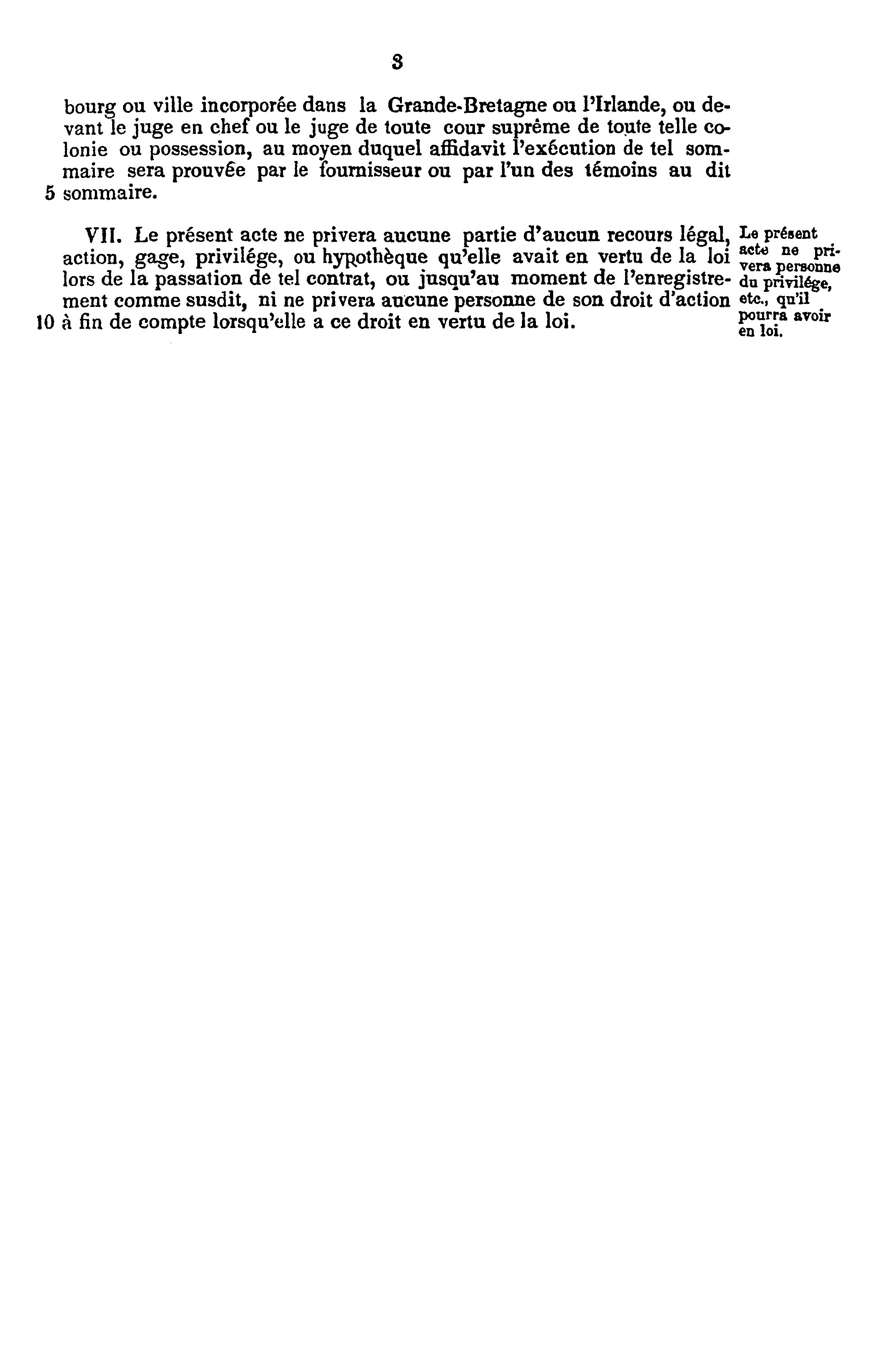 3

bourg ou ville incorporée dans la Grande-Bretagne ou l'Irlande, ou devant le juge en chef ou le juge de toute cour suprême de toute telle colonie ou possession, au moyen duquel affidavit l'exécution de tel sommaire sera prouvée par le fournisseur ou par l'un des témoins au dit 5 sommaire.

VII. Le présent acte ne privera aucune partie d'aucun recours légal, action, gage, privilége, ou hypothèque qu'elle avait en vertu de la loi lors de la passation de tel contrat, ou jusqu'au moment de l'enregistrement comme susdit, ni ne privera aucune personne de son droit d'action 10 à fin de compte lorsqu'elle a ce droit en vertu de la loi.

Le présent acte ne privera personne du privilége, etc., qu'il pourra avoir en loi.